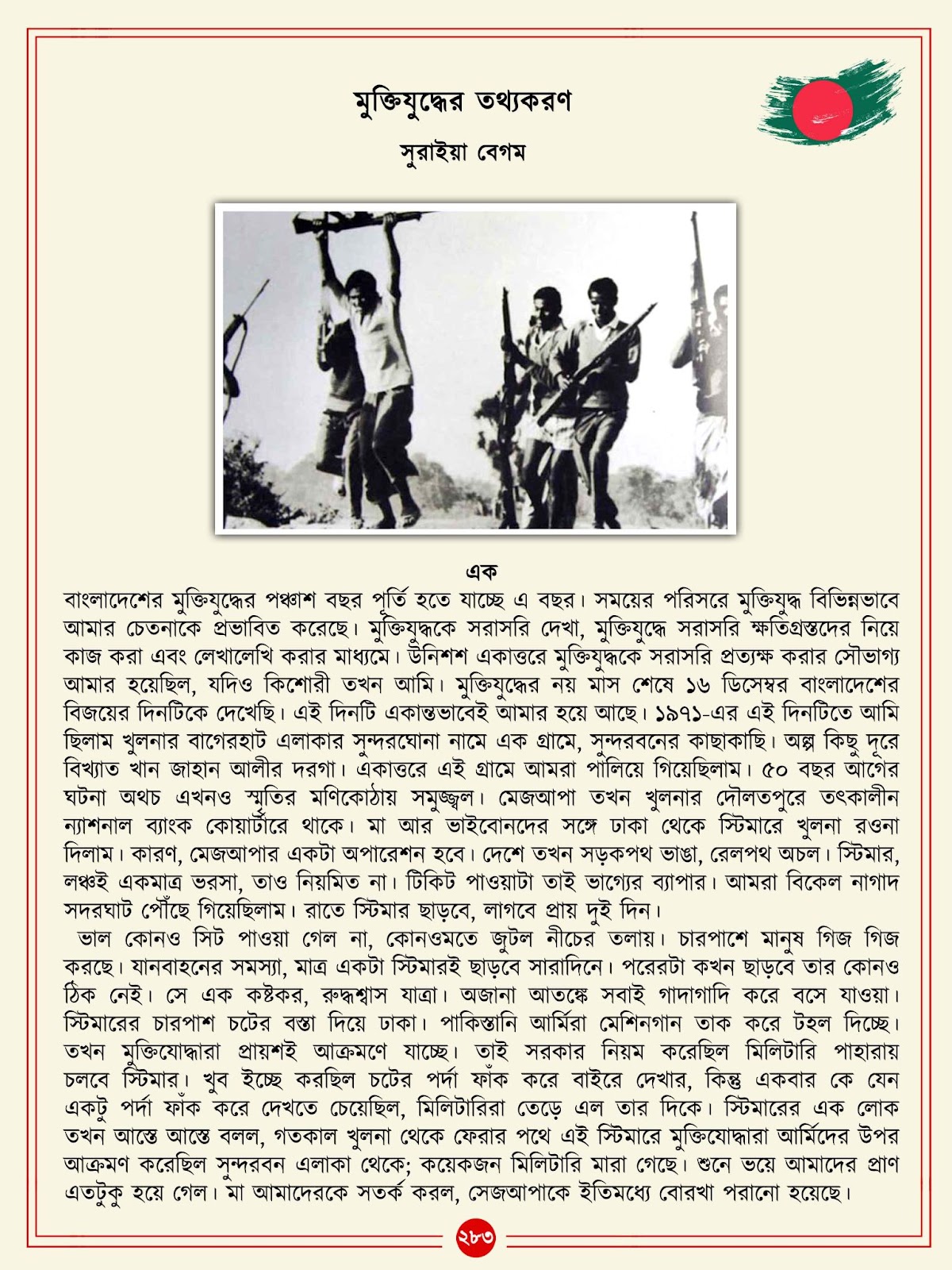 মুক্তিযুদ্ধের তথ্যকরণ

সুরাইয়া বেগম

এক

বাংলাদেশের মুক্তিযুদ্ধের পঞ্চাশ বছর পূর্তি হতে যাচ্ছে এ বছর। সময়ের পরিসরে মুক্তিযুদ্ধ বিভিন্নভাবে আমার চেতনাকে প্রভাবিত করেছে। মুক্তিযুদ্ধকে সরাসরি দেখা, মুক্তিযুদ্ধে সরাসরি ক্ষতিগ্রস্তদের নিয়ে কাজ করা এবং লেখালেখি করার মাধ্যমে। উনিশশ একাত্তরে মুক্তিযুদ্ধকে সরাসরি প্রত্যক্ষ করার সৌভাগ্য আমার হয়েছিল, যদিও কিশোরী তখন আমি। মুক্তিযুদ্ধের নয় মাস শেষে ১৬ ডিসেম্বর বাংলাদেশের বিজয়ের দিনটিকে দেখেছি। এই দিনটি একান্তভাবেই আমার হয়ে আছে। ১৯৭১-এর এই দিনটিতে আমি ছিলাম খুলনার বাগেরহাট এলাকার সুন্দরঘোনা নামে এক গ্রামে, সুন্দরবনের কাছাকাছি। অল্প কিছু দূরে বিখ্যাত খান জাহান আলীর দরগা। একাত্তরে এই গ্রামে আমরা পালিয়ে গিয়েছিলাম। ৫০ বছর আগের ঘটনা অথচ এখনও স্মৃতির মণিকোঠায় সমুজ্জ্বল। মেজআপা তখন খুলনার দৌলতপুরে তৎকালীন ন্যাশনাল ব্যাংক কোয়ার্টারে থাকে। মা আর ভাইবোনদের সঙ্গে ঢাকা থেকে স্টিমারে খুলনা রওনা দিলাম। কারণ, মেজআপার একটা অপারেশন হবে। দেশে তখন সড়কপথ ভাঙা, রেলপথ অচল। স্টিমার, লঞ্চই একমাত্র ভরসা, তাও নিয়মিত না। টিকিট পাওয়াটা তাই ভাগ্যের ব্যাপার। আমরা বিকেল নাগাদ সদরঘাট পৌঁছে গিয়েছিলাম। রাতে স্টিমার ছাড়বে, লাগবে প্রায় দুই দিন।

ভাল কোনও সিট পাওয়া গেল না, কোনওমতে জুটল নীচের তলায়। চারপাশে মানুষ গিজ গিজ করছে। যানবাহনের সমস্যা, মাত্র একটা স্টিমারই ছাড়বে সারাদিনে। পরেরটা কখন ছাড়বে তার কোনও ঠিক নেই। সে এক কষ্টকর, রুদ্ধশ্বাস যাত্রা। অজানা আতঙ্কে সবাই গাদাগাদি করে বসে যাওয়া। স্টিমারের চারপাশ চটের বস্তা দিয়ে ঢাকা। পাকিস্তানি আর্মিরা মেশিনগান তাক করে টহল দিচ্ছে। তখন মুক্তিযোদ্ধারা প্রায়শই আক্রমণে যাচ্ছে। তাই সরকার নিয়ম করেছিল মিলিটারি পাহারায় চলবে স্টিমার। খুব ইচ্ছে করছিল চটের পর্দা ফাঁক করে বাইরে দেখার, কিন্তু একবার কে যেন একটু পর্দা ফাঁক করে দেখতে চেয়েছিল, মিলিটারিরা তেড়ে এল তার দিকে। স্টিমারের এক লোক তখন আস্তে আস্তে বলল, গতকাল খুলনা থেকে ফেরার পথে এই স্টিমারে মুক্তিযোদ্ধারা আর্মিদের উপর আক্রমণ করেছিল সুন্দরবন এলাকা থেকে; কয়েকজন মিলিটারি মারা গেছে। শুনে ভয়ে আমাদের প্রাণ এতটুকু হয়ে গেল। মা আমাদেরকে সতর্ক করল, সেজআপাকে ইতিমধ্যে বোরখা পরানো হয়েছে।

২৮৩